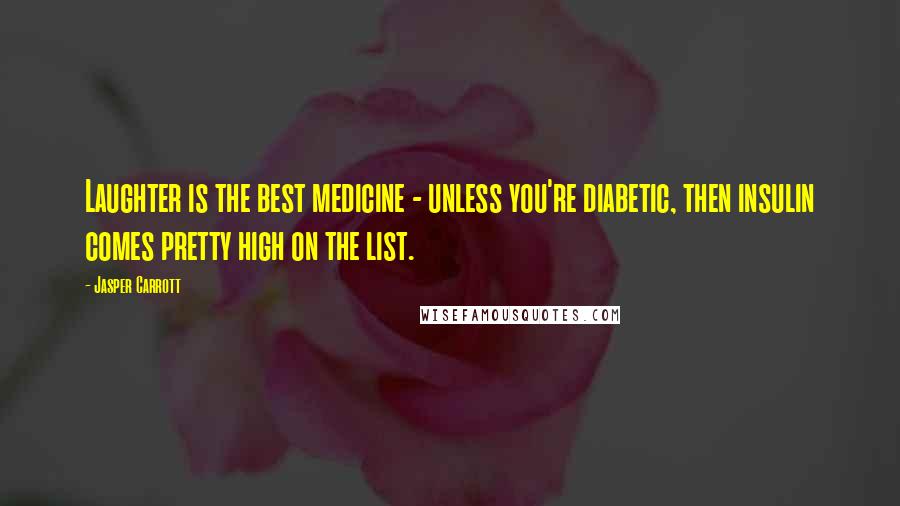 Laughter is the best medicine - unless you're diabetic, then insulin comes pretty high on the list.

- Jasper Carrott

WISEFAMOUSQUOTES.COM